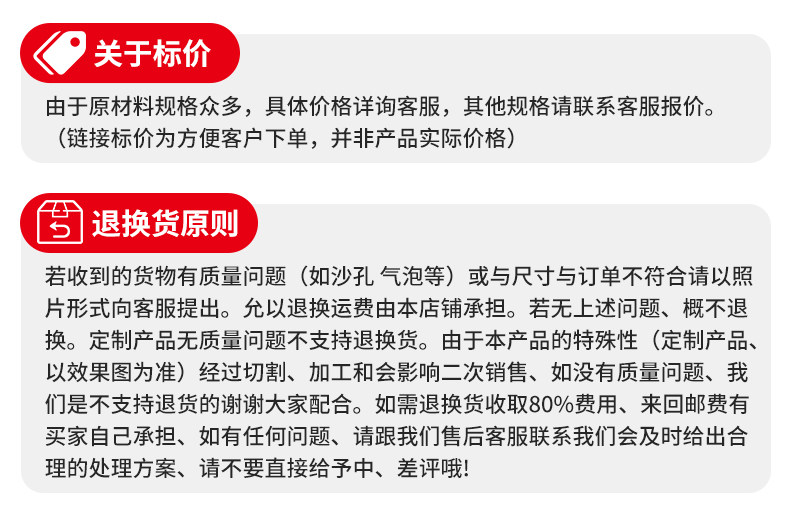 关于标价

由于原材料规格众多，具体价格详询客服，其他规格请联系客服报价。（链接标价为方便客户下单，并非产品实际价格）

退换货原则

若收到的货物有质量问题（如沙孔 气泡等）或与尺寸与订单不符合请以照片形式向客服提出。允以退换运费由本店铺承担。若无上述问题、概不退换。定制产品无质量问题不支持退换货。由于本产品的特殊性（定制产品、以效果图为准）经过切割、加工和会影响二次销售、如没有质量问题、我们是不支持退货的谢谢大家配合。如需退换货收取80%费用、来回邮费有买家自己承担、如有任何问题、请跟我们售后客服联系我们会及时给出合理的处理方案、请不要直接给予中、差评哦!